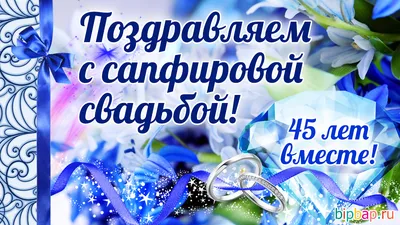 Поздравляем с сапфировой свадьбой!

45 лет вместе!

bipbap.ru